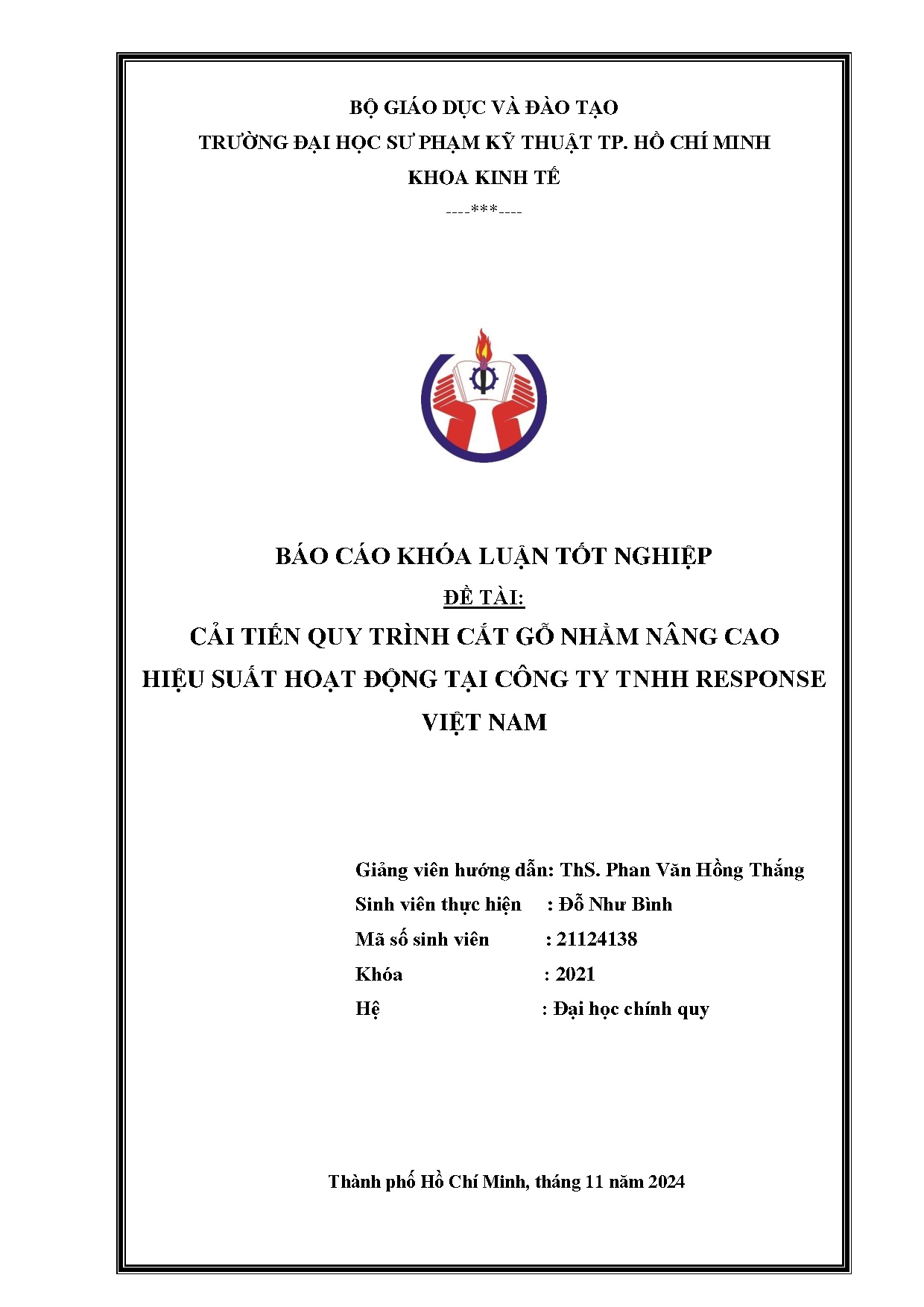 BỘ GIÁO DỤC VÀ ĐÀO TẠO
TRƯỜNG ĐẠI HỌC SƯ PHẠM KỸ THUẬT TP. HỒ CHÍ MINH
KHOA KINH TẾ
----***----

BÁO CÁO KHÓA LUẬN TỐT NGHIỆP
ĐỀ TÀI:
CẢI TIẾN QUY TRÌNH CẮT GỖ NHẰM NÂNG CAO HIỆU SUẤT HOẠT ĐỘNG TẠI CÔNG TY TNHH RESPONSE VIỆT NAM

Giảng viên hướng dẫn: ThS. Phan Văn Hồng Thắng
Sinh viên thực hiện : Đỗ Như Bình
Mã số sinh viên : 21124138
Khóa : 2021
Hệ : Đại học chính quy

Thành phố Hồ Chí Minh, tháng 11 năm 2024